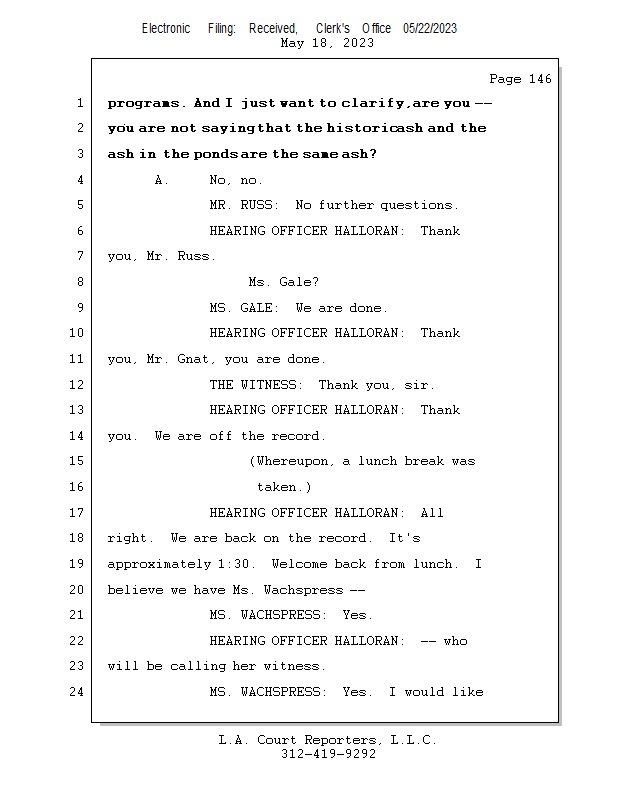 Electronic Filing: Received, Clerk's Office 05/22/2023
May 18, 2023

Page 146

1 programs. And I just want to clarify, are you --
2 you are not saying that the historic ash and the
3 ash in the ponds are the same ash?
4 A. No, no.
5 MR. RUSS: No further questions.
6 HEARING OFFICER HALLORAN: Thank
7 you, Mr. Russ.
8 Ms. Gale?
9 MS. GALE: We are done.
10 HEARING OFFICER HALLORAN: Thank
11 you, Mr. Gnat, you are done.
12 THE WITNESS: Thank you, sir.
13 HEARING OFFICER HALLORAN: Thank
14 you. We are off the record.
15 (Whereupon, a lunch break was
16 taken.)
17 HEARING OFFICER HALLORAN: All
18 right. We are back on the record. It's
19 approximately 1:30. Welcome back from lunch. I
20 believe we have Ms. Wachspress --
21 MS. WACHSPRESS: Yes.
22 HEARING OFFICER HALLORAN: -- who
23 will be calling her witness.
24 MS. WACHSPRESS: Yes. I would like

L.A. Court Reporters, L.L.C.
312-419-9292